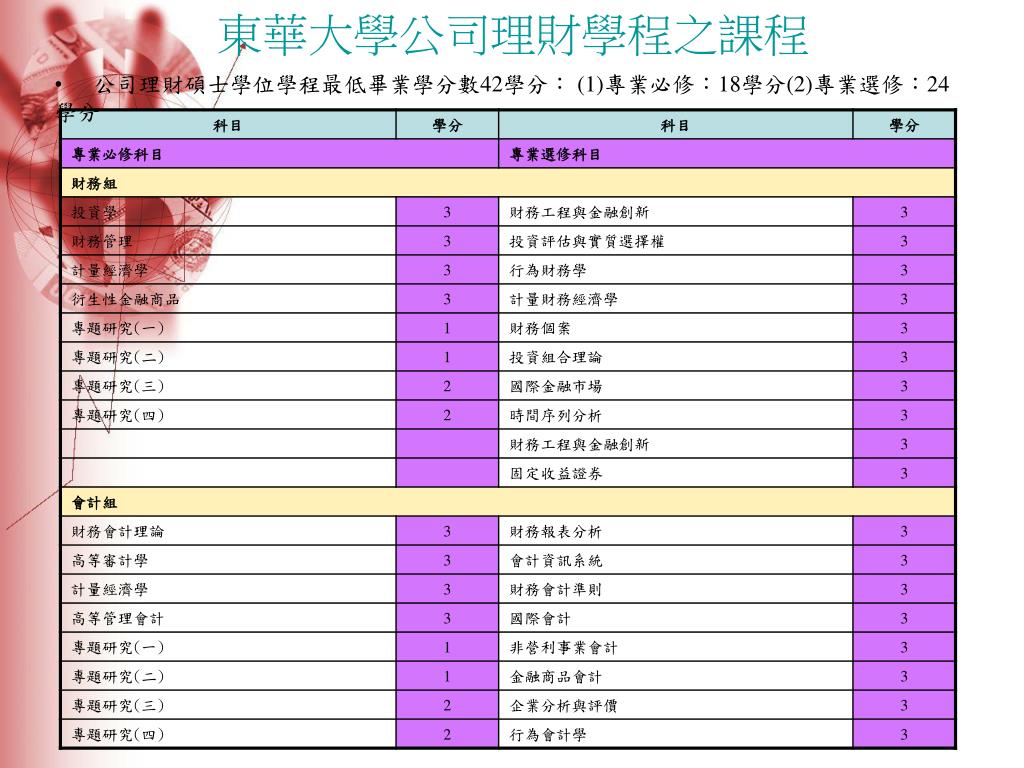 東華大學公司理財學程之課程

• 公司理財碩士學位學程最低畢業學分數42學分： (1)專業必修：18學分(2)專業選修：24學分

| 科目 | 學分 | 科目 | 學分 |
|---|---|---|---|
| 專業必修科目 | | 專業選修科目 | |
| 財務組 | | | |
| 投資學 | 3 | 財務工程與金融創新 | 3 |
| 財務管理 | 3 | 投資評估與實質選擇權 | 3 |
| 計量經濟學 | 3 | 行為財務學 | 3 |
| 衍生性金融商品 | 3 | 計量財務經濟學 | 3 |
| 專題研究(一) | 1 | 財務個案 | 3 |
| 專題研究(二) | 1 | 投資組合理論 | 3 |
| 專題研究(三) | 2 | 國際金融市場 | 3 |
| 專題研究(四) | 2 | 時間序列分析 | 3 |
| | | 財務工程與金融創新 | 3 |
| | | 固定收益證券 | 3 |
| 會計組 | | | |
| 財務會計理論 | 3 | 財務報表分析 | 3 |
| 高等審計學 | 3 | 會計資訊系統 | 3 |
| 計量經濟學 | 3 | 財務會計準則 | 3 |
| 高等管理會計 | 3 | 國際會計 | 3 |
| 專題研究(一) | 1 | 非營利事業會計 | 3 |
| 專題研究(二) | 1 | 金融商品會計 | 3 |
| 專題研究(三) | 2 | 企業分析與評價 | 3 |
| 專題研究(四) | 2 | 行為會計學 | 3 |